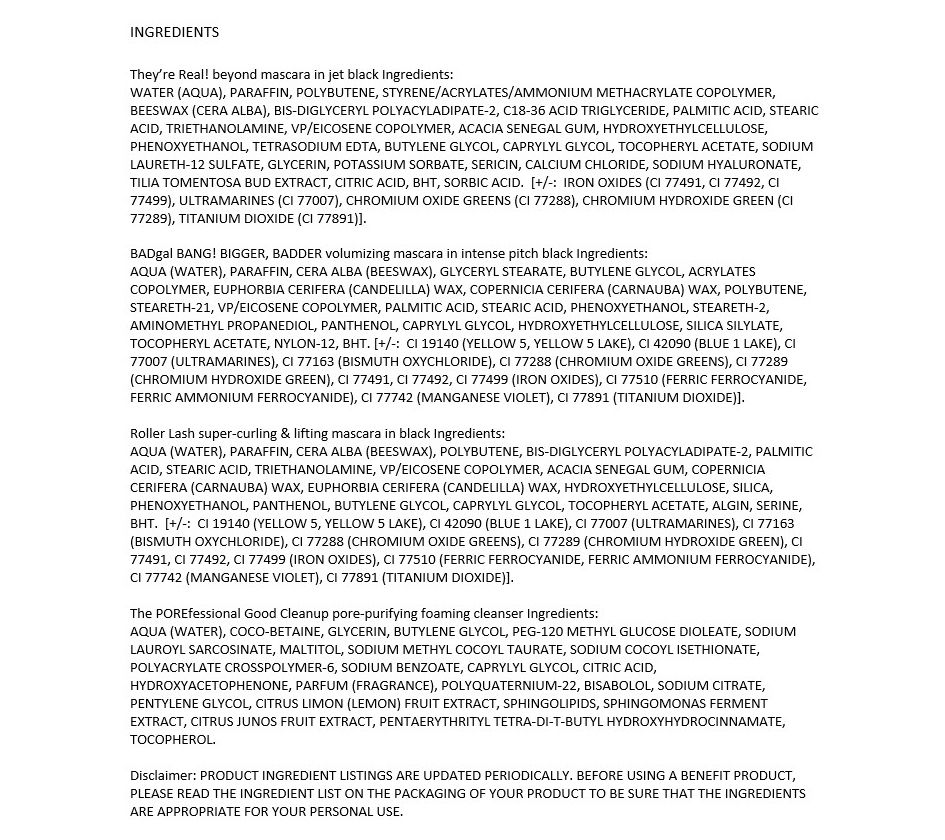 INGREDIENTS

They're Real! beyond mascara in jet black Ingredients:
WATER (AQUA), PARAFFIN, POLYBUTENE, STYRENE/ACRYLATES/AMMONIUM METHACRYLATE COPOLYMER, BEESWAX (CERA ALBA), BIS-DIGLYCERYL POLYACYLADIPATE-2, C18-36 ACID TRIGLYCERIDE, PALMITIC ACID, STEARIC ACID, TRIETHANOLAMINE, VP/EICOSENE COPOLYMER, ACACIA SENEGAL GUM, HYDROXYETHYLCELLULOSE, PHENOXYETHANOL, TETRASODIUM EDTA, BUTYLENE GLYCOL, CAPRYLYL GLYCOL, TOCOPHERYL ACETATE, SODIUM LAURETH-12 SULFATE, GLYCERIN, POTASSIUM SORBATE, SERICIN, CALCIUM CHLORIDE, SODIUM HYALURONATE, TILIA TOMENTOSA BUD EXTRACT, CITRIC ACID, BHT, SORBIC ACID. [+/-: IRON OXIDES (CI 77491, CI 77492, CI 77499), ULTRAMARINES (CI 77007), CHROMIUM OXIDE GREENS (CI 77288), CHROMIUM HYDROXIDE GREEN (CI 77289), TITANIUM DIOXIDE (CI 77891)].

BADgal BANG! BIGGER, BADDER volumizing mascara in intense pitch black Ingredients:
AQUA (WATER), PARAFFIN, CERA ALBA (BEESWAX), GLYCERYL STEARATE, BUTYLENE GLYCOL, ACRYLATES COPOLYMER, EUPHORBIA CERIFERA (CANDELILLA) WAX, COPERNICIA CERIFERA (CARNAUBA) WAX, POLYBUTENE, STEARETH-21, VP/EICOSENE COPOLYMER, PALMITIC ACID, STEARIC ACID, PHENOXYETHANOL, STEARETH-2, AMINOMETHYL PROPANEDIOL, PANTHENOL, CAPRYLYL GLYCOL, HYDROXYETHYLCELLULOSE, SILICA SILYLATE, TOCOPHERYL ACETATE, NYLON-12, BHT. [+/-: CI 19140 (YELLOW 5, YELLOW 5 LAKE), CI 42090 (BLUE 1 LAKE), CI 77007 (ULTRAMARINES), CI 77163 (BISMUTH OXYCHLORIDE), CI 77288 (CHROMIUM OXIDE GREENS), CI 77289 (CHROMIUM HYDROXIDE GREEN), CI 77491, CI 77492, CI 77499 (IRON OXIDES), CI 77510 (FERRIC FERROCYANIDE, FERRIC AMMONIUM FERROCYANIDE), CI 77742 (MANGANESE VIOLET), CI 77891 (TITANIUM DIOXIDE)].

Roller Lash super-curling & lifting mascara in black Ingredients:
AQUA (WATER), PARAFFIN, CERA ALBA (BEESWAX), POLYBUTENE, BIS-DIGLYCERYL POLYACYLADIPATE-2, PALMITIC ACID, STEARIC ACID, TRIETHANOLAMINE, VP/EICOSENE COPOLYMER, ACACIA SENEGAL GUM, COPERNICIA CERIFERA (CARNAUBA) WAX, EUPHORBIA CERIFERA (CANDELILLA) WAX, HYDROXYETHYLCELLULOSE, SILICA, PHENOXYETHANOL, PANTHENOL, BUTYLENE GLYCOL, CAPRYLYL GLYCOL, TOCOPHERYL ACETATE, ALGIN, SERINE, BHT. [+/-: CI 19140 (YELLOW 5, YELLOW 5 LAKE), CI 42090 (BLUE 1 LAKE), CI 77007 (ULTRAMARINES), CI 77163 (BISMUTH OXYCHLORIDE), CI 77288 (CHROMIUM OXIDE GREENS), CI 77289 (CHROMIUM HYDROXIDE GREEN), CI 77491, CI 77492, CI 77499 (IRON OXIDES), CI 77510 (FERRIC FERROCYANIDE, FERRIC AMMONIUM FERROCYANIDE), CI 77742 (MANGANESE VIOLET), CI 77891 (TITANIUM DIOXIDE)].

The POREfessional Good Cleanup pore-purifying foaming cleanser Ingredients:
AQUA (WATER), COCO-BETAINE, GLYCERIN, BUTYLENE GLYCOL, PEG-120 METHYL GLUCOSE DIOLEATE, SODIUM LAUROYL SARCOSINATE, MALTITOL, SODIUM METHYL COCOYL TAURATE, SODIUM COCOYL ISETHIONATE, POLYACRYLATE CROSSPOLYMER-6, SODIUM BENZOATE, CAPRYLYL GLYCOL, CITRIC ACID, HYDROXYACETOPHENONE, PARFUM (FRAGRANCE), POLYQUATERNIUM-22, BISABOLOL, SODIUM CITRATE, PENTYLENE GLYCOL, CITRUS LIMON (LEMON) FRUIT EXTRACT, SPHINGOLIPIDS, SPHINGOMONAS FERMENT EXTRACT, CITRUS JUNOS FRUIT EXTRACT, PENTAERYTHRITYL TETRA-DI-T-BUTYL HYDROXYHYDROCINNAMATE, TOCOPHEROL.

Disclaimer: PRODUCT INGREDIENT LISTINGS ARE UPDATED PERIODICALLY. BEFORE USING A BENEFIT PRODUCT, PLEASE READ THE INGREDIENT LIST ON THE PACKAGING OF YOUR PRODUCT TO BE SURE THAT THE INGREDIENTS ARE APPROPRIATE FOR YOUR PERSONAL USE.